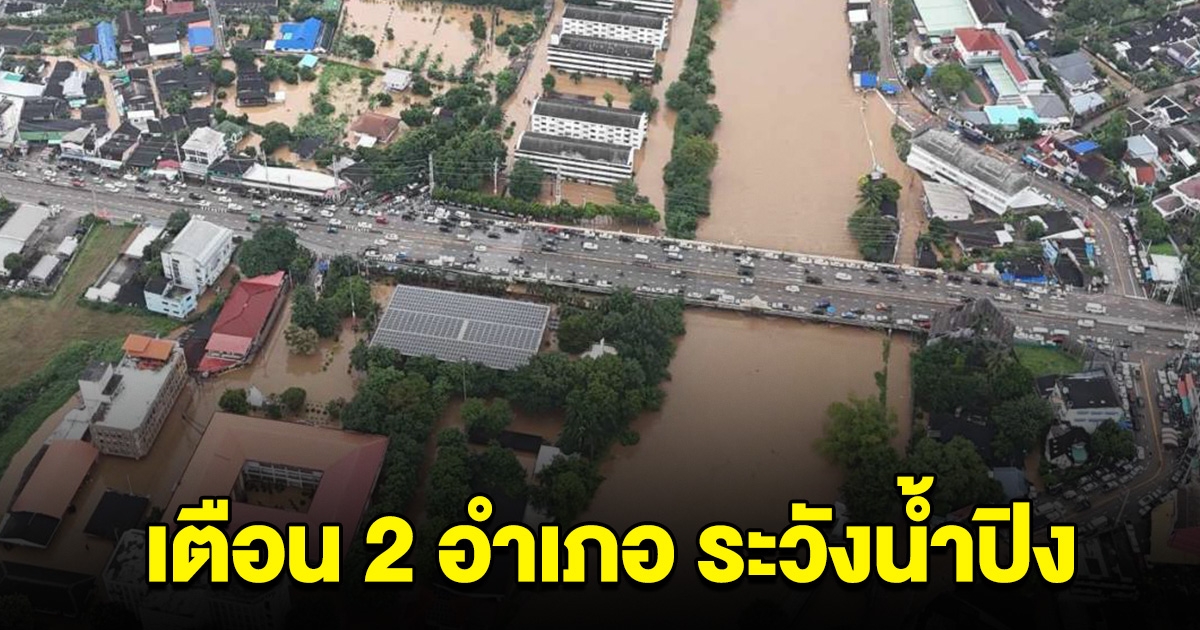 เตือน 2 อำเภอ ระวังน้ำปิง